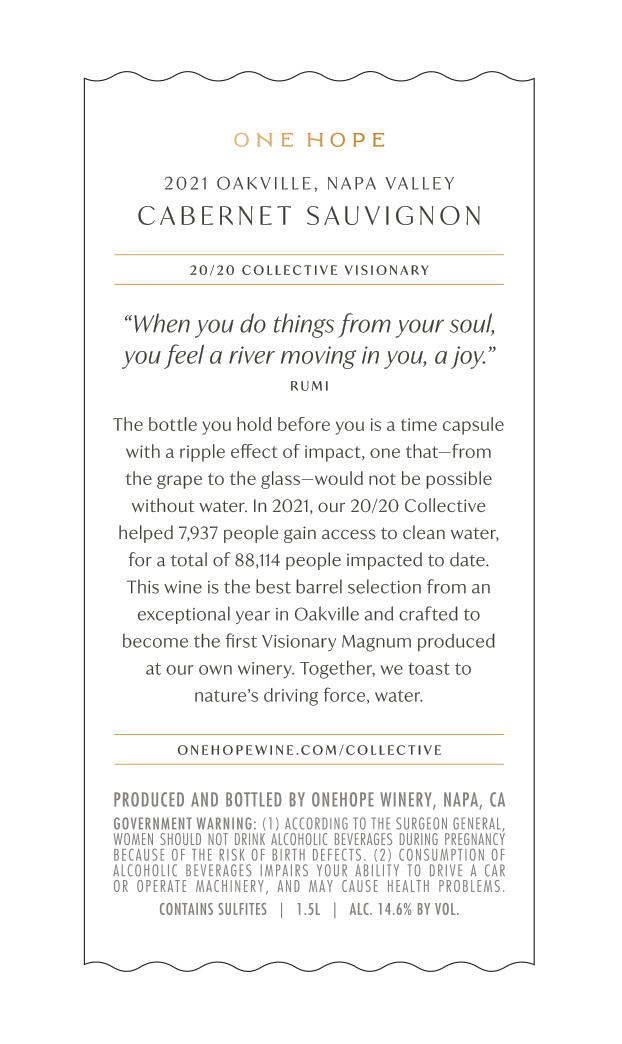 ONE HOPE

2021 OAKVILLE, NAPA VALLEY
CABERNET SAUVIGNON

20/20 COLLECTIVE VISIONARY

“When you do things from your soul, you feel a river moving in you, a joy.”
RUMI

The bottle you hold before you is a time capsule with a ripple effect of impact, one that—from the grape to the glass—would not be possible without water. In 2021, our 20/20 Collective helped 7,937 people gain access to clean water, for a total of 88,114 people impacted to date. This wine is the best barrel selection from an exceptional year in Oakville and crafted to become the first Visionary Magnum produced at our own winery. Together, we toast to nature’s driving force, water.

ONEHOPEWINE.COM/COLLECTIVE

PRODUCED AND BOTTLED BY ONEHOPE WINERY, NAPA, CA
GOVERNMENT WARNING: (1) ACCORDING TO THE SURGEON GENERAL, WOMEN SHOULD NOT DRINK ALCOHOLIC BEVERAGES DURING PREGNANCY BECAUSE OF THE RISK OF BIRTH DEFECTS. (2) CONSUMPTION OF ALCOHOLIC BEVERAGES IMPAIRS YOUR ABILITY TO DRIVE A CAR OR OPERATE MACHINERY, AND MAY CAUSE HEALTH PROBLEMS.
CONTAINS SULFITES | 1.5L | ALC. 14.6% BY VOL.